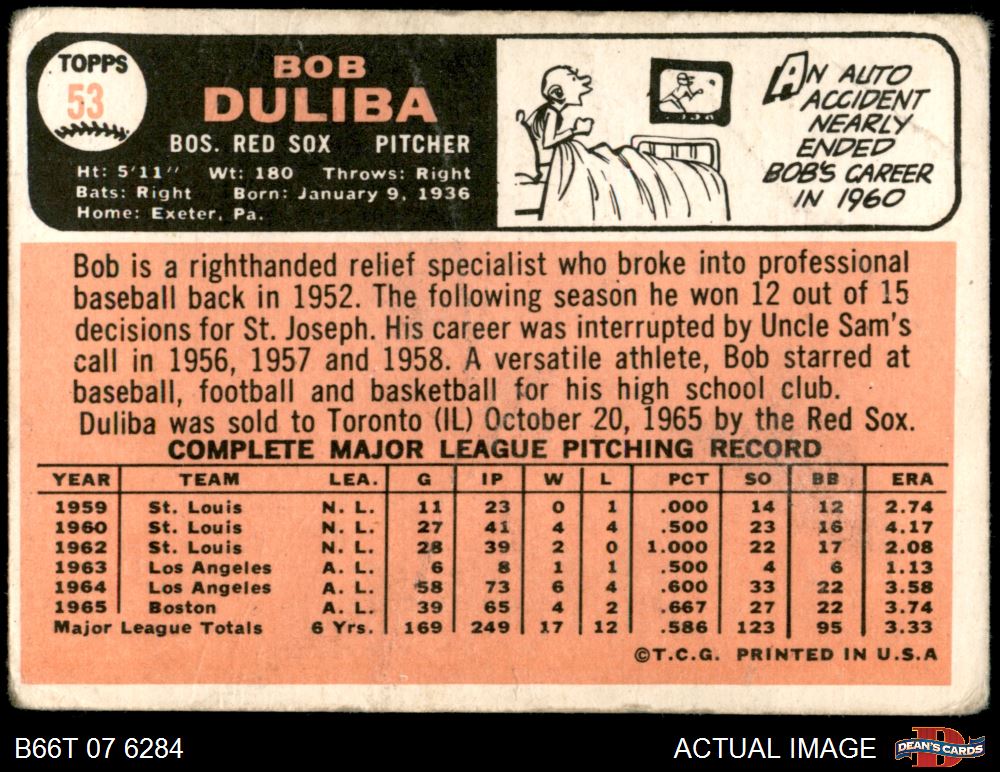 TOPPS
53

BOB
DULIBA

BOS. RED SOX PITCHER

Ht: 5'11" Wt: 180 Throws: Right
Bats: Right Born: January 9, 1936
Home: Exeter, Pa.

AN AUTO ACCIDENT NEARLY ENDED BOB'S CAREER IN 1960

Bob is a righthanded relief specialist who broke into professional baseball back in 1952. The following season he won 12 out of 15 decisions for St. Joseph. His career was interrupted by Uncle Sam's call in 1956, 1957 and 1958. A versatile athlete, Bob starred at baseball, football and basketball for his high school club.

Duliba was sold to Toronto (IL) October 20, 1965 by the Red Sox.

COMPLETE MAJOR LEAGUE PITCHING RECORD

| YEAR | TEAM | LEA. | G | IP | W | L | PCT | SO | BB | ERA |
|---|---|---|---|---|---|---|---|---|---|---|
| 1959 | St. Louis | N. L. | 11 | 23 | 0 | 1 | .000 | 14 | 12 | 2.74 |
| 1960 | St. Louis | N. L. | 27 | 41 | 4 | 4 | .500 | 23 | 16 | 4.17 |
| 1962 | St. Louis | N. L. | 28 | 39 | 2 | 0 | 1.000 | 22 | 17 | 2.08 |
| 1963 | Los Angeles | A. L. | 6 | 8 | 1 | 1 | .500 | 4 | 6 | 1.13 |
| 1964 | Los Angeles | A. L. | 58 | 73 | 6 | 4 | .600 | 33 | 22 | 3.58 |
| 1965 | Boston | A. L. | 39 | 65 | 4 | 2 | .667 | 27 | 22 | 3.74 |
| Major League Totals | | 6 Yrs. | 169 | 249 | 17 | 12 | .586 | 123 | 95 | 3.33 |

©T.C.G. PRINTED IN U.S.A

B66T 07 6284
ACTUAL IMAGE
DEAN'S CARDS